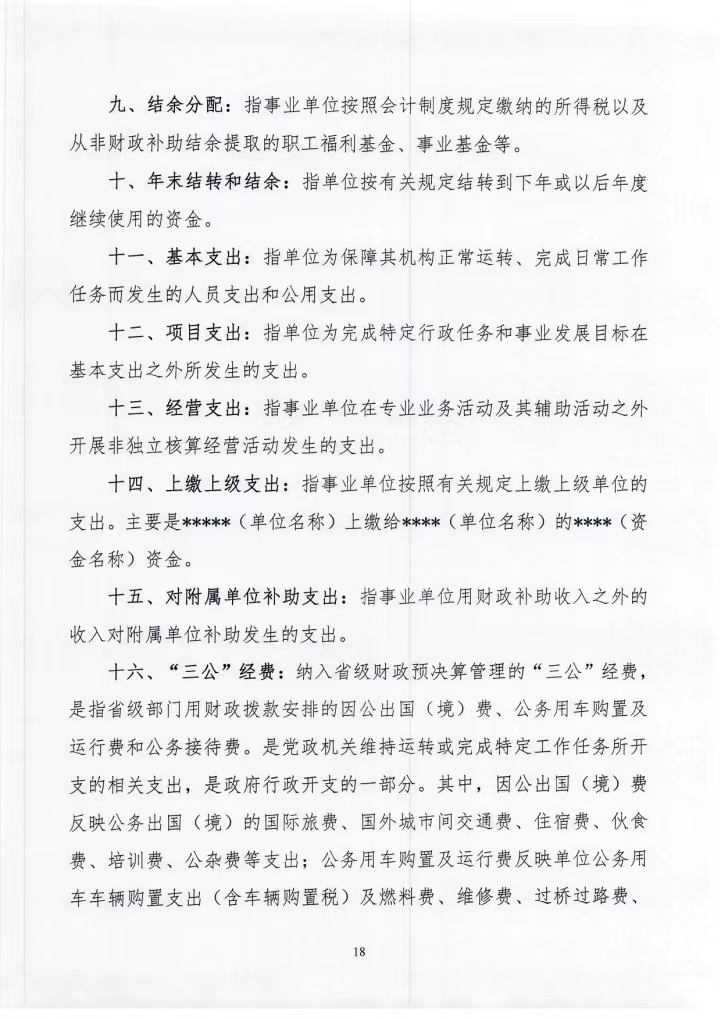 九、结余分配：指事业单位按照会计制度规定缴纳的所得税以及从非财政补助结余提取的职工福利基金、事业基金等。

十、年末结转和结余：指单位按有关规定结转到下年或以后年度继续使用的资金。

十一、基本支出：指单位为保障其机构正常运转、完成日常工作任务而发生的人员支出和公用支出。

十二、项目支出：指单位为完成特定行政任务和事业发展目标在基本支出之外所发生的支出。

十三、经营支出：指事业单位在专业业务活动及其辅助活动之外开展非独立核算经营活动发生的支出。

十四、上缴上级支出：指事业单位按照有关规定上缴上级单位的支出。主要是*****（单位名称）上缴给****（单位名称）的****（资金名称）资金。

十五、对附属单位补助支出：指事业单位用财政补助收入之外的收入对附属单位补助发生的支出。

十六、“三公”经费：纳入省级财政预决算管理的“三公”经费，是指省级部门用财政拨款安排的因公出国（境）费、公务用车购置及运行费和公务接待费。是党政机关维持运转或完成特定工作任务所开支的相关支出，是政府行政开支的一部分。其中，因公出国（境）费反映公务出国（境）的国际旅费、国外城市间交通费、住宿费、伙食费、培训费、公杂费等支出；公务用车购置及运行费反映单位公务用车车辆购置支出（含车辆购置税）及燃料费、维修费、过桥过路费、

18